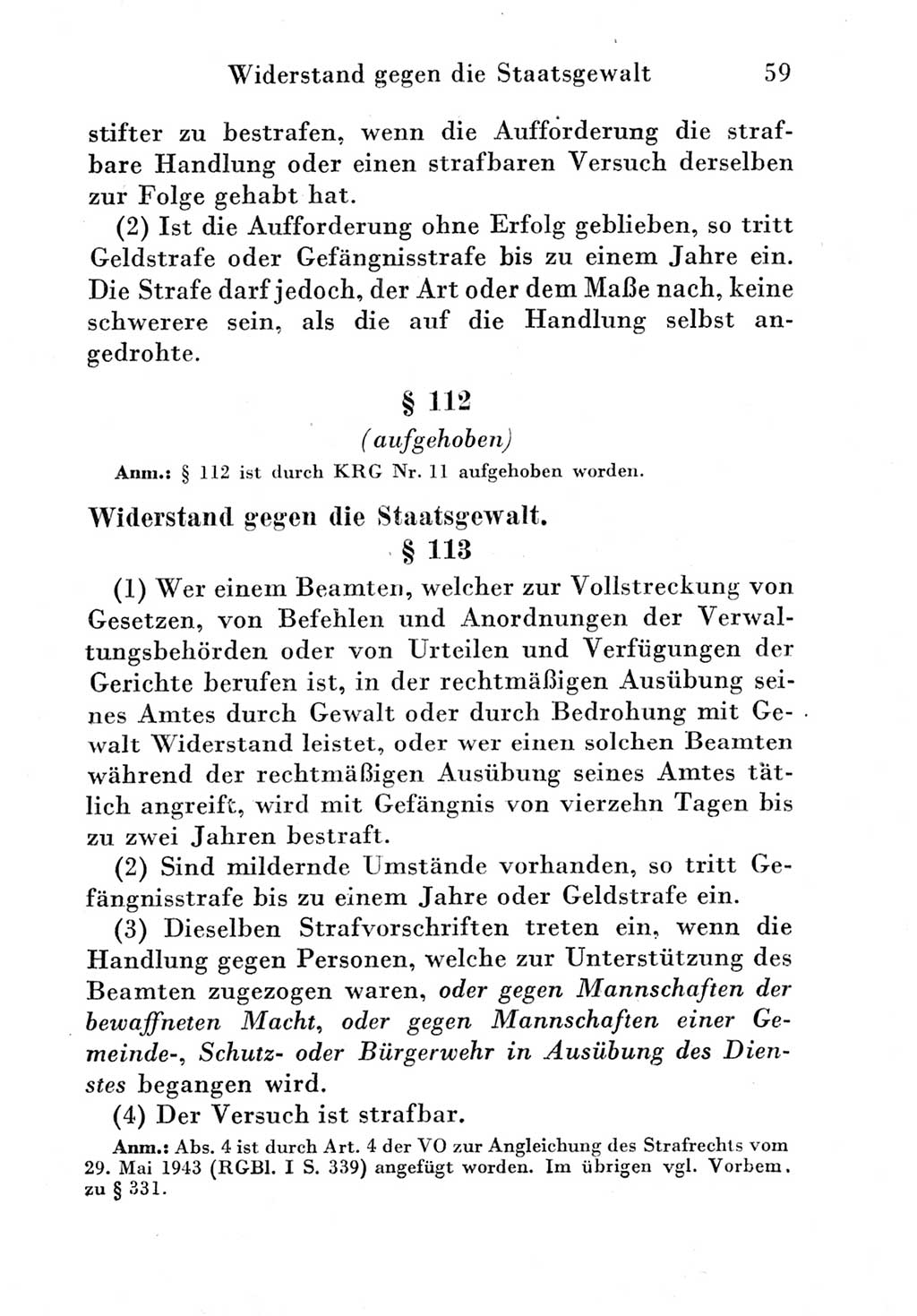 Widerstand gegen die Staatsgewalt 59

stifter zu bestrafen, wenn die Aufforderung die strafbare Handlung oder einen strafbaren Versuch derselben zur Folge gehabt hat.

(2) Ist die Aufforderung ohne Erfolg geblieben, so tritt Geldstrafe oder Gefängnisstrafe bis zu einem Jahre ein. Die Strafe darf jedoch, der Art oder dem Maße nach, keine schwerere sein, als die auf die Handlung selbst angedrohte.

§ 112

(aufgehoben)

Anm.: § 112 ist durch KRG Nr. 11 aufgehoben worden.

Widerstand gegen die Staatsgewalt.

§ 113

(1) Wer einem Beamten, welcher zur Vollstreckung von Gesetzen, von Befehlen und Anordnungen der Verwaltungsbehörden oder von Urteilen und Verfügungen der Gerichte berufen ist, in der rechtmäßigen Ausübung seines Amtes durch Gewalt oder durch Bedrohung mit Gewalt Widerstand leistet, oder wer einen solchen Beamten während der rechtmäßigen Ausübung seines Amtes tätlich angreift, wird mit Gefängnis von vierzehn Tagen bis zu zwei Jahren bestraft.

(2) Sind mildernde Umstände vorhanden, so tritt Gefängnisstrafe bis zu einem Jahre oder Geldstrafe ein.

(3) Dieselben Strafvorschriften treten ein, wenn die Handlung gegen Personen, welche zur Unterstützung des Beamten zugezogen waren, oder gegen Mannschaften der bewaffneten Macht, oder gegen Mannschaften einer Gemeinde-, Schutz- oder Bürgerwehr in Ausübung des Dienstes begangen wird.

(4) Der Versuch ist strafbar.

Anm.: Abs. 4 ist durch Art. 4 der VO zur Angleichung des Strafrechts vom 29. Mai 1943 (RGBl. I S. 339) angefügt worden. Im übrigen vgl. Vorbem. zu § 331.